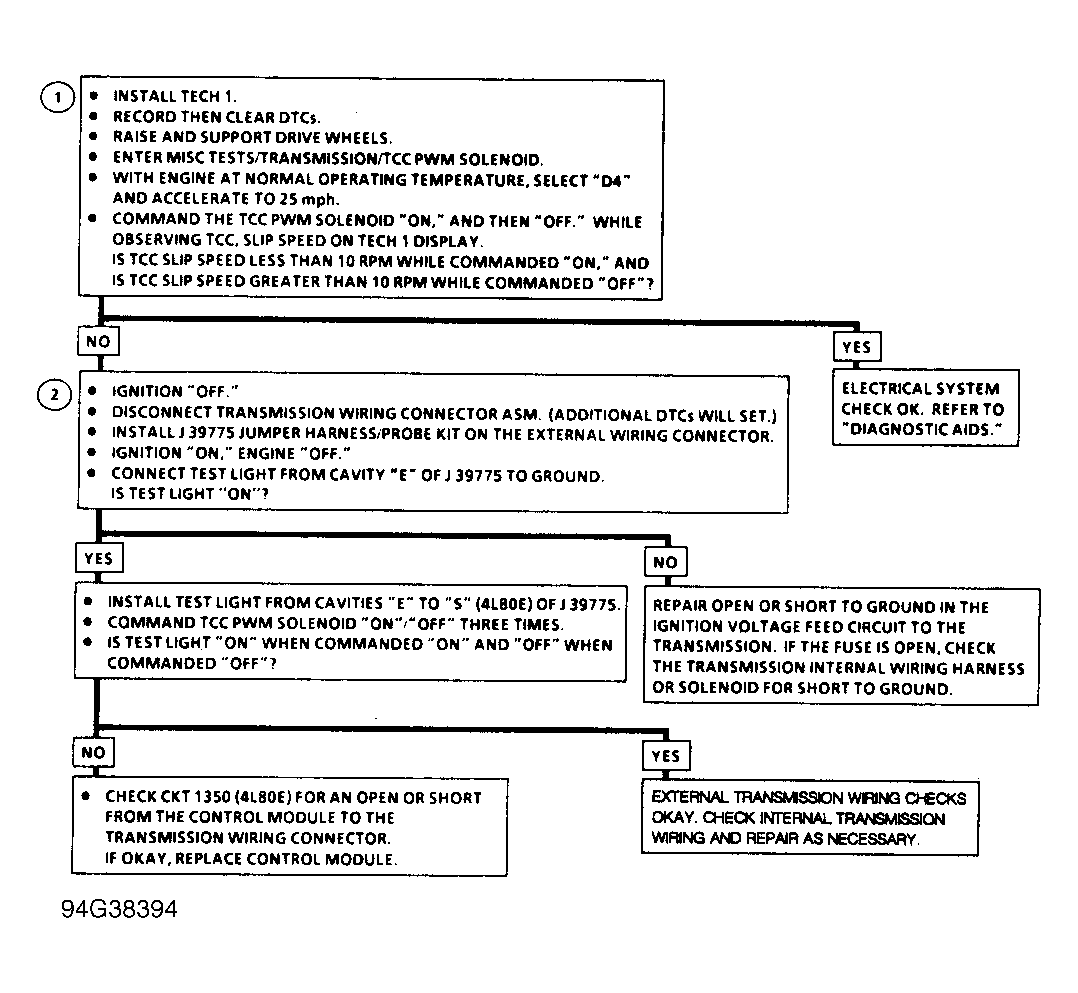 1

• INSTALL TECH 1.
• RECORD THEN CLEAR DTCs.
• RAISE AND SUPPORT DRIVE WHEELS.
• ENTER MISC TESTS/TRANSMISSION/TCC PWM SOLENOID.
• WITH ENGINE AT NORMAL OPERATING TEMPERATURE, SELECT "D4" AND ACCELERATE TO 25 mph.
• COMMAND THE TCC PWM SOLENOID "ON," AND THEN "OFF." WHILE OBSERVING TCC, SLIP SPEED ON TECH 1 DISPLAY.
IS TCC SLIP SPEED LESS THAN 10 RPM WHILE COMMANDED "ON," AND IS TCC SLIP SPEED GREATER THAN 10 RPM WHILE COMMANDED "OFF"?

NO

YES

ELECTRICAL SYSTEM CHECK OK. REFER TO "DIAGNOSTIC AIDS."

2

• IGNITION "OFF."
• DISCONNECT TRANSMISSION WIRING CONNECTOR ASM. (ADDITIONAL DTCs WILL SET.)
• INSTALL J 39775 JUMPER HARNESS/PROBE KIT ON THE EXTERNAL WIRING CONNECTOR.
• IGNITION "ON," ENGINE "OFF."
• CONNECT TEST LIGHT FROM CAVITY "E" OF J 39775 TO GROUND.
IS TEST LIGHT "ON"?

YES

NO

• INSTALL TEST LIGHT FROM CAVITIES "E" TO "S" (4L80E) OF J 39775.
• COMMAND TCC PWM SOLENOID "ON"/"OFF" THREE TIMES.
• IS TEST LIGHT "ON" WHEN COMMANDED "ON" AND "OFF" WHEN COMMANDED "OFF"?

REPAIR OPEN OR SHORT TO GROUND IN THE IGNITION VOLTAGE FEED CIRCUIT TO THE TRANSMISSION. IF THE FUSE IS OPEN, CHECK THE TRANSMISSION INTERNAL WIRING HARNESS OR SOLENOID FOR SHORT TO GROUND.

NO

YES

• CHECK CKT 1350 (4L80E) FOR AN OPEN OR SHORT FROM THE CONTROL MODULE TO THE TRANSMISSION WIRING CONNECTOR.
IF OKAY, REPLACE CONTROL MODULE.

EXTERNAL TRANSMISSION WIRING CHECKS OKAY. CHECK INTERNAL TRANSMISSION WIRING AND REPAIR AS NECESSARY.

94G38394